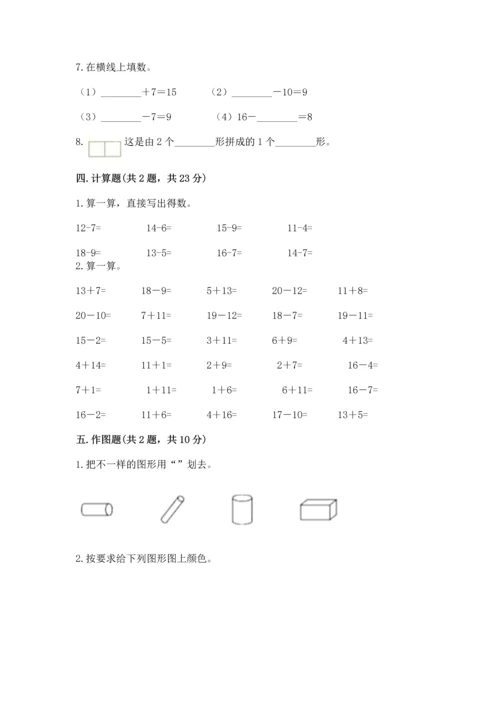 7. 在横线上填数。

（1）________＋7＝15　　（2）________－10＝9

（3）________－7＝9　　（4）16－________＝8

8. 这是由 2 个________形拼成的 1 个________形。

四. 计算题（共 2 题，共 23 分）

1. 算一算，直接写出得数。

12-7=　　14-6=　　15-9=　　11-4=

18-9=　　13-5=　　16-7=　　14-7=

2. 算一算。

13＋7=　　18－9=　　5＋13=　　20－12=　　11＋8=

20－10=　　7＋11=　　19－12=　　18－7=　　19－11=

15－2=　　15－5=　　3＋11=　　6＋9=　　4＋13=

4＋14=　　11＋1=　　2＋9=　　2＋7=　　16－4=

7＋1=　　1＋11=　　1＋6=　　6＋11=　　16－7=

16－2=　　11＋6=　　4＋16=　　17－10=　　13＋5=

五. 作图题（共 2 题，共 10 分）

1. 把不一样的图形用“ ”划去。

2. 按要求给下列图形图上颜色。